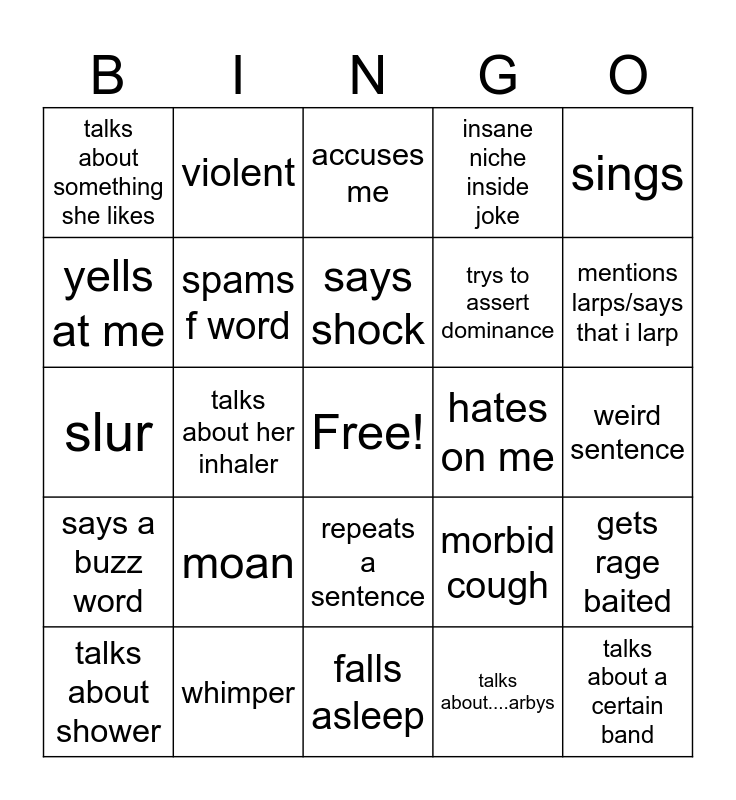 | B | I | N | G | O |
|---|---|---|---|---|
| talks about something she likes | violent | accuses me | insane niche inside joke | sings |
| yells at me | spams f word | says shock | trys to assert dominance | mentions larps/says that i larp |
| slur | talks about her inhaler | Free! | hates on me | weird sentence |
| says a buzz word | moan | repeats a sentence | morbid cough | gets rage baited |
| talks about shower | whimper | falls asleep | talks about....arbys | talks about a certain band |